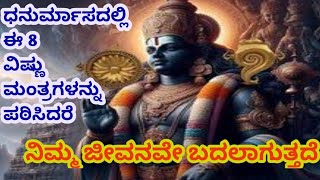 ಧನುರ್ಮಾಸದಲ್ಲಿ
ಈ 8
ವಿಷ್ಣು
ಮಂತ್ರಗಳನ್ನು
ಪಠಿಸಿದರೆ

ನಿಮ್ಮ ಜೀವನವೇ ಬದಲಾಗುತ್ತದೆ